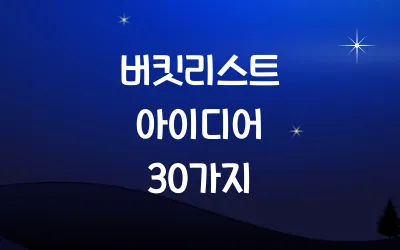 버킷리스트
아이디어
30가지